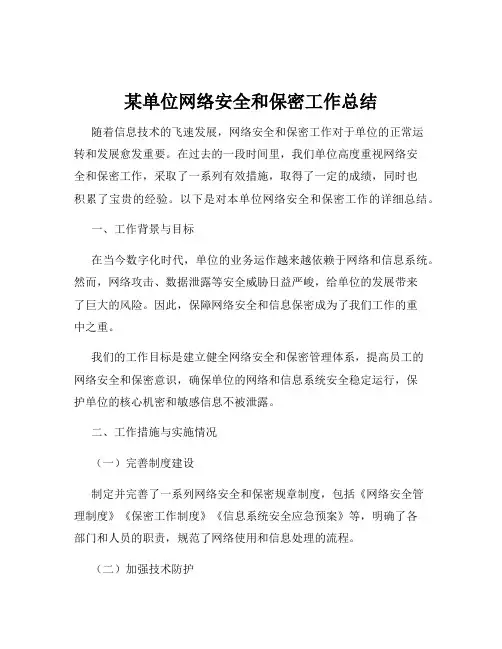 某单位网络安全和保密工作总结

随着信息技术的飞速发展，网络安全和保密工作对于单位的正常运转和发展愈发重要。在过去的一段时间里，我们单位高度重视网络安全和保密工作，采取了一系列有效措施，取得了一定的成绩，同时也积累了宝贵的经验。以下是对本单位网络安全和保密工作的详细总结。

一、工作背景与目标

在当今数字化时代，单位的业务运作越来越依赖于网络和信息系统。然而，网络攻击、数据泄露等安全威胁日益严峻，给单位的发展带来了巨大的风险。因此，保障网络安全和信息保密成为了我们工作的重中之重。

我们的工作目标是建立健全网络安全和保密管理体系，提高员工的网络安全和保密意识，确保单位的网络和信息系统安全稳定运行，保护单位的核心机密和敏感信息不被泄露。

二、工作措施与实施情况

（一）完善制度建设

制定并完善了一系列网络安全和保密规章制度，包括《网络安全管理制度》《保密工作制度》《信息系统安全应急预案》等，明确了各部门和人员的职责，规范了网络使用和信息处理的流程。

（二）加强技术防护